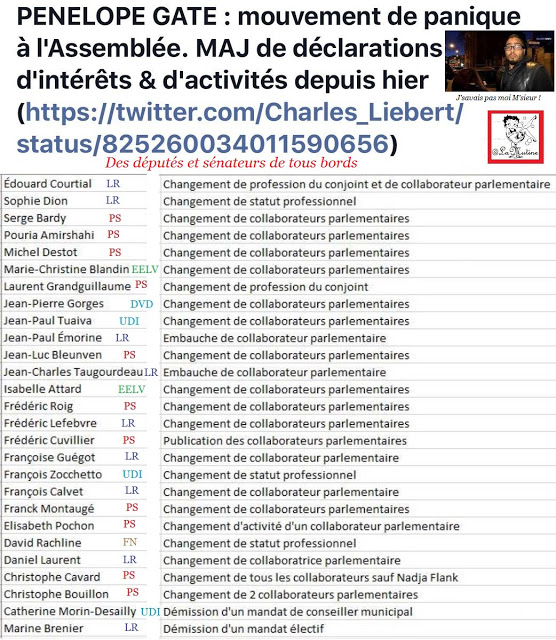 PENELOPE GATE : mouvement de panique à l'Assemblée. MAJ de déclarations d'intérêts & d'activités depuis hier (https://twitter.com/Charles_Liebert/status/825260034011590656)

J'savais pas moi M'sieur !

@La Mutine

Des députés et sénateurs de tous bords

| | |
|---|---|
| Édouard Courtial LR | Changement de profession du conjoint et de collaborateur parlementaire |
| Sophie Dion LR | Changement de statut professionnel |
| Serge Bardy PS | Changement de collaborateurs parlementaires |
| Pouria Amirshahi PS | Changement de collaborateurs parlementaires |
| Michel Destot PS | Changement de collaborateurs parlementaires |
| Marie-Christine Blandin EELV | Changement de collaborateurs parlementaires |
| Laurent Grandguillaume PS | Changement de profession du conjoint |
| Jean-Pierre Gorges DVD | Changement de collaborateurs parlementaires |
| Jean-Paul Tuaiva UDI | Changement de collaborateurs parlementaires |
| Jean-Paul Émorine LR | Embauche de collaborateur parlementaire |
| Jean-Luc Bleunven PS | Changement de collaborateurs parlementaires |
| Jean-Charles Taugourdeau LR | Embauche de collaborateur parlementaire |
| Isabelle Attard EELV | Changement de collaborateurs parlementaires |
| Frédéric Roig PS | Changement de collaborateurs parlementaires |
| Frédéric Lefebvre LR | Changement de collaborateurs parlementaires |
| Frédéric Cuvillier PS | Publication des collaborateurs parlementaires |
| Françoise Guégot LR | Changement de collaborateur parlementaire |
| François Zocchetto UDI | Changement de statut professionnel |
| François Calvet LR | Changement de collaborateur parlementaire |
| Franck Montaugé PS | Changement de collaborateurs parlementaires |
| Elisabeth Pochon PS | Changement d'activité d'un collaborateur parlementaire |
| David Rachline FN | Changement de statut professionnel |
| Daniel Laurent LR | Changement de collaboratrice parlementaire |
| Christophe Cavard PS | Changement de tous les collaborateurs sauf Nadja Flank |
| Christophe Bouillon PS | Changement de 2 collaborateurs parlementaires |
| Catherine Morin-Desailly UDI | Démission d'un mandat de conseiller municipal |
| Marine Brenier LR | Démission d'un mandat électif |